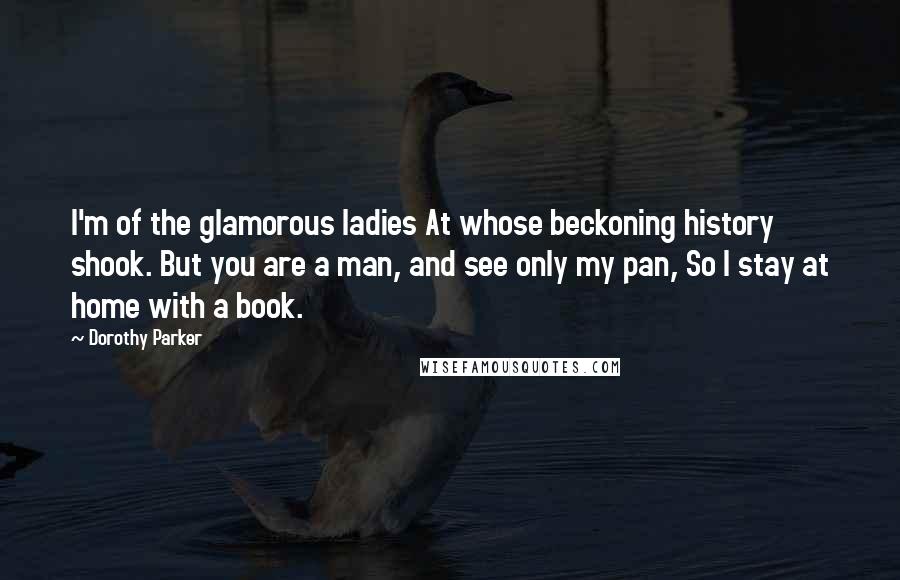 I'm of the glamorous ladies At whose beckoning history shook. But you are a man, and see only my pan, So I stay at home with a book.

~ Dorothy Parker

WISEFAMOUSQUOTES.COM